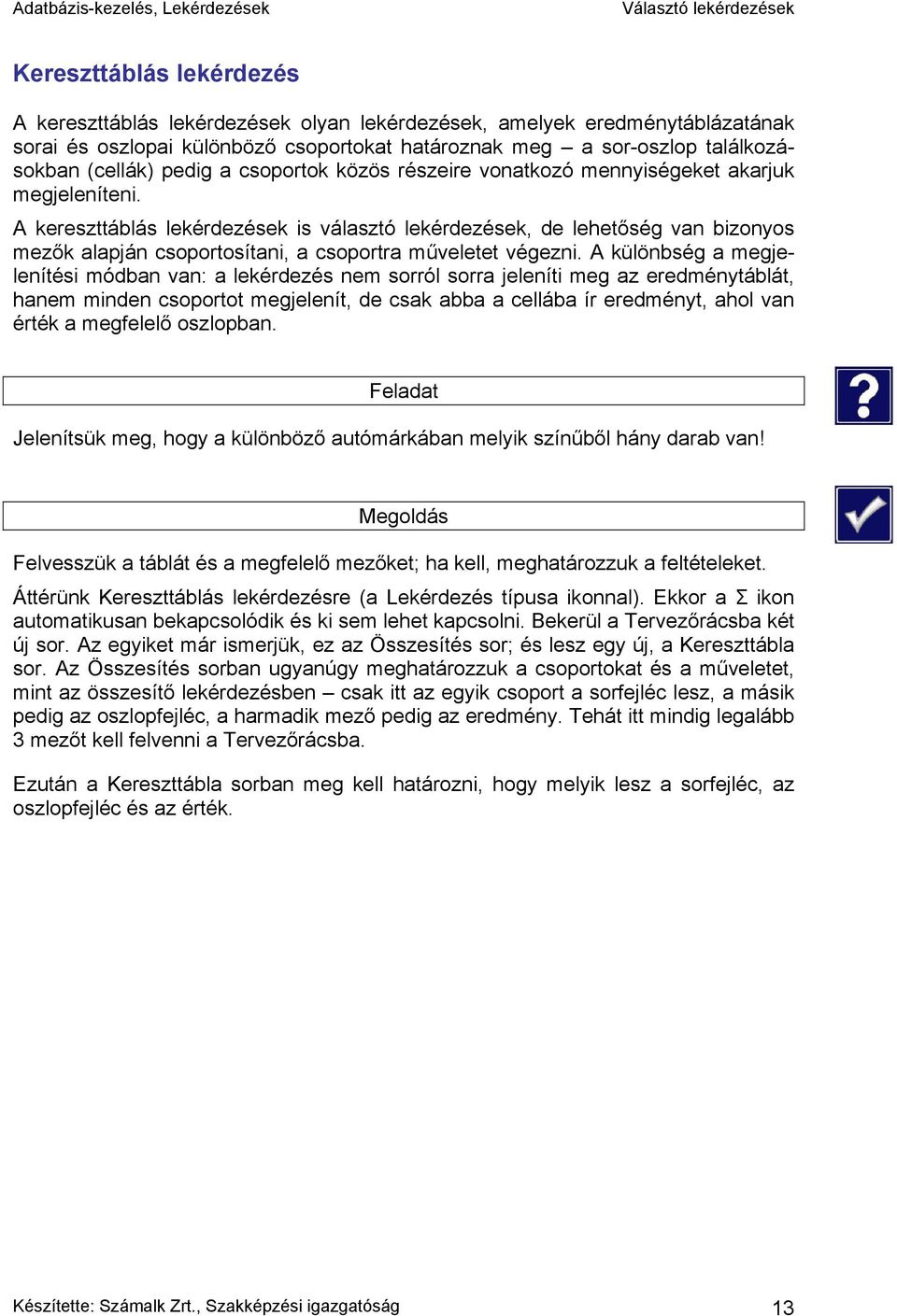 Adatbázis-kezelés, Lekérdezések Választó lekérdezések

Kereszttáblás lekérdezés

A kereszttáblás lekérdezések olyan lekérdezések, amelyek eredménytáblázatának sorai és oszlopai különböző csoportokat határoznak meg – a sor-oszlop találkozásokban (cellák) pedig a csoportok közös részeire vonatkozó mennyiségeket akarjuk megjeleníteni.

A kereszttáblás lekérdezések is választó lekérdezések, de lehetőség van bizonyos mezők alapján csoportosítani, a csoportra műveletet végezni. A különbség a megjelenítési módban van: a lekérdezés nem sorról sorra jeleníti meg az eredménytáblát, hanem minden csoportot megjelenít, de csak abba a cellába ír eredményt, ahol van érték a megfelelő oszlopban.

Feladat

Jelenítsük meg, hogy a különböző autómárkában melyik színűből hány darab van!

Megoldás

Felvesszük a táblát és a megfelelő mezőket; ha kell, meghatározzuk a feltételeket.

Áttérünk Kereszttáblás lekérdezésre (a Lekérdezés típusa ikonnal). Ekkor a Σ ikon automatikusan bekapcsolódik és ki sem lehet kapcsolni. Bekerül a Tervezőrácsba két új sor. Az egyiket már ismerjük, ez az Összesítés sor; és lesz egy új, a Kereszttábla sor. Az Összesítés sorban ugyanúgy meghatározzuk a csoportokat és a műveletet, mint az összesítő lekérdezésben – csak itt az egyik csoport a sorfejléc lesz, a másik pedig az oszlopfejléc, a harmadik mező pedig az eredmény. Tehát itt mindig legalább 3 mezőt kell felvenni a Tervezőrácsba.

Ezután a Kereszttábla sorban meg kell határozni, hogy melyik lesz a sorfejléc, az oszlopfejléc és az érték.

Készítette: Számalk Zrt., Szakképzési igazgatóság 13